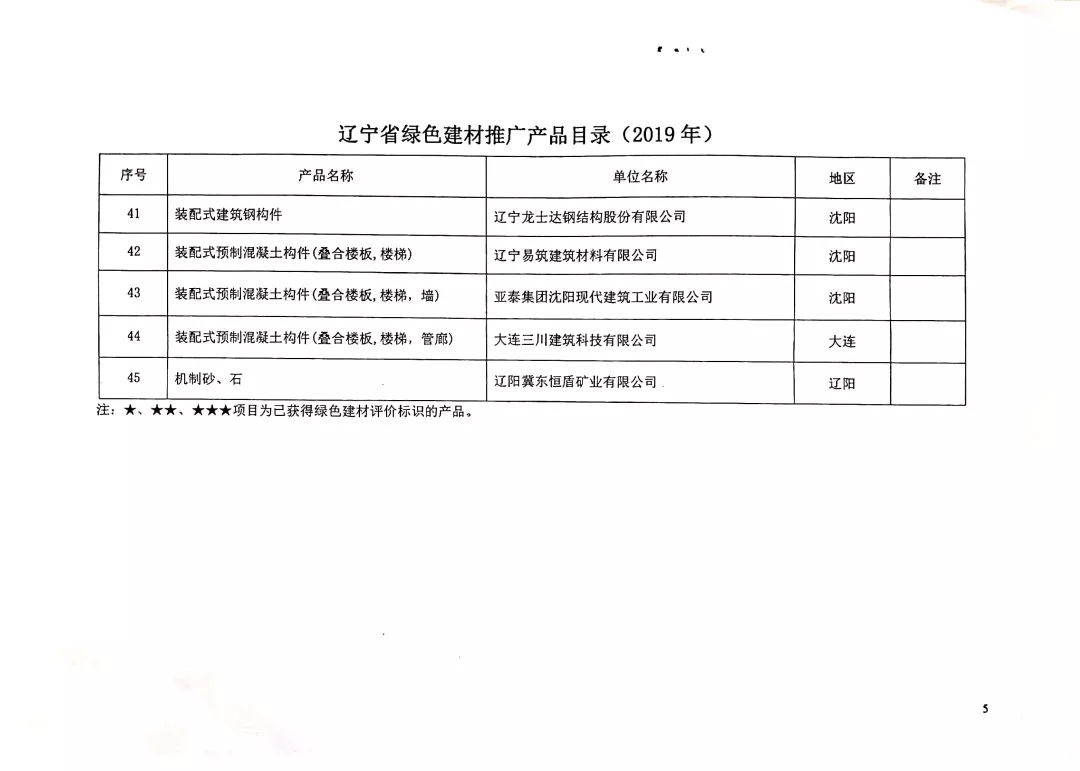 辽宁省绿色建材推广产品目录（2019 年）

| 序号 | 产品名称 | 单位名称 | 地区 | 备注 |
|---|---|---|---|---|
| 41 | 装配式建筑钢构件 | 辽宁龙士达钢结构股份有限公司 | 沈阳 | |
| 42 | 装配式预制混凝土构件(叠合楼板,楼梯) | 辽宁易筑建筑材料有限公司 | 沈阳 | |
| 43 | 装配式预制混凝土构件(叠合楼板,楼梯，墙) | 亚泰集团沈阳现代建筑工业有限公司 | 沈阳 | |
| 44 | 装配式预制混凝土构件(叠合楼板,楼梯，管廊) | 大连三川建筑科技有限公司 | 大连 | |
| 45 | 机制砂、石 | 辽阳冀东恒盾矿业有限公司 | 辽阳 | |

注：★、★★、★★★项目为已获得绿色建材评价标识的产品。

5